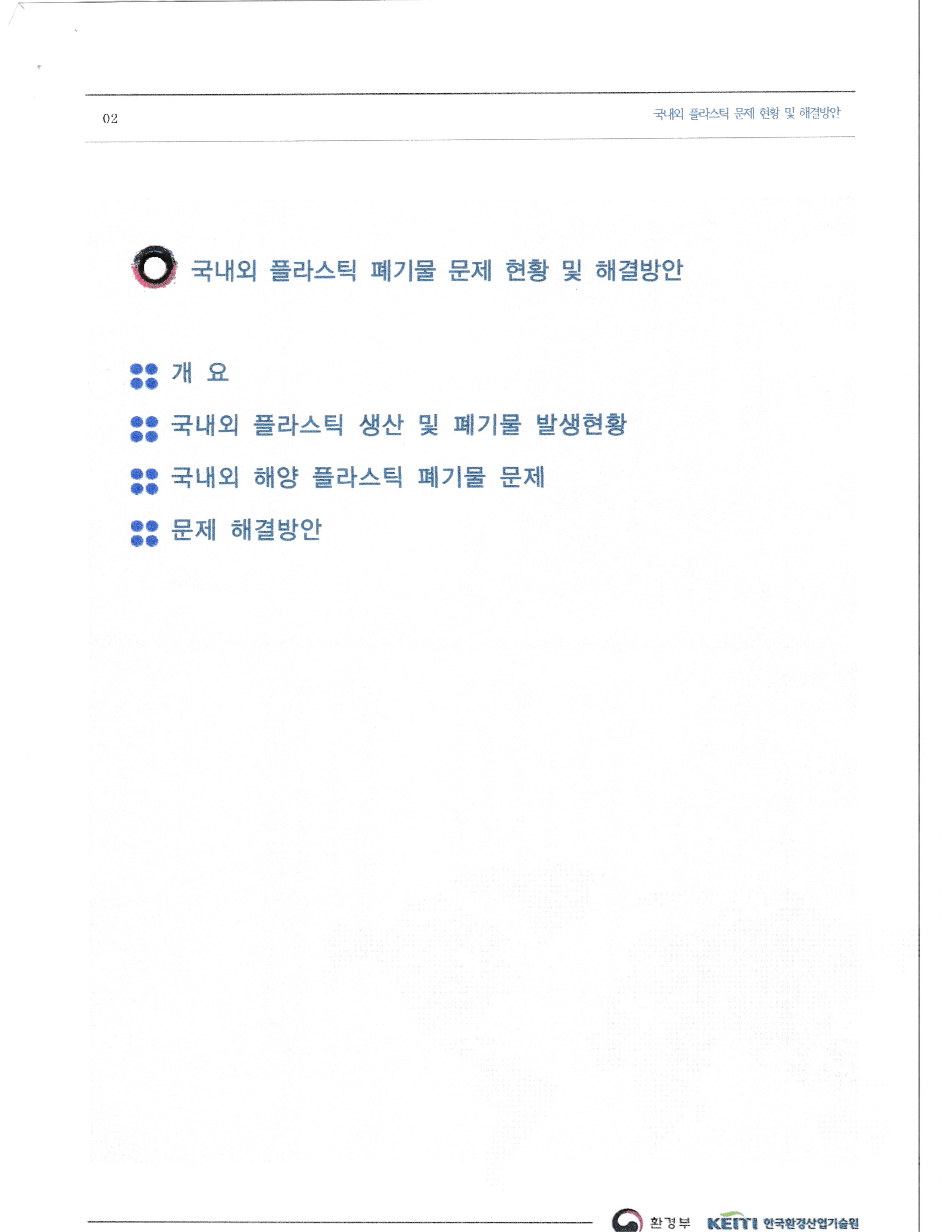 02

국내외 플라스틱 문제 현황 및 해결방안

국내외 플라스틱 폐기물 문제 현황 및 해결방안

개 요

국내외 플라스틱 생산 및 폐기물 발생현황

국내외 해양 플라스틱 폐기물 문제

문제 해결방안

환경부 KEITI 한국환경산업기술원